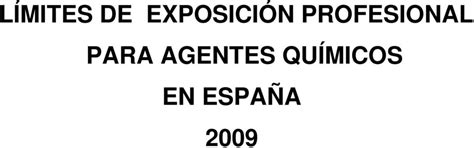 LÍMITES DE EXPOSICIÓN PROFESIONAL

PARA AGENTES QUÍMICOS

EN ESPAÑA

2009